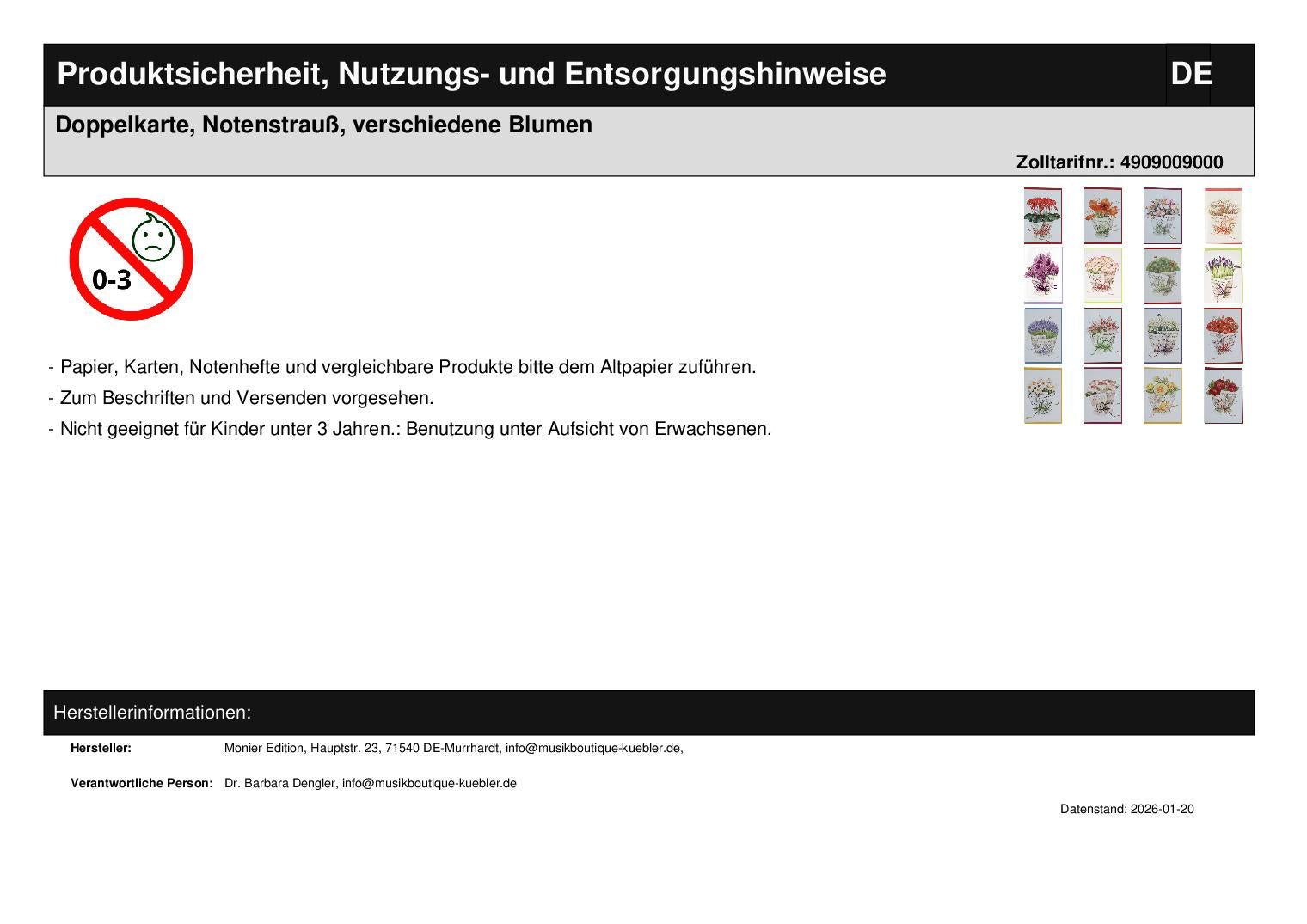 Produktsicherheit, Nutzungs- und Entsorgungshinweise DE

Doppelkarte, Notenstrauß, verschiedene Blumen

Zolltarifnr.: 4909009000

0-3

- Papier, Karten, Notenhefte und vergleichbare Produkte bitte dem Altpapier zuführen.
- Zum Beschriften und Versenden vorgesehen.
- Nicht geeignet für Kinder unter 3 Jahren.: Benutzung unter Aufsicht von Erwachsenen.

Herstellerinformationen:

Hersteller: Monier Edition, Hauptstr. 23, 71540 DE-Murrhardt, info@musikboutique-kuebler.de,

Verantwortliche Person: Dr. Barbara Dengler, info@musikboutique-kuebler.de

Datenstand: 2026-01-20